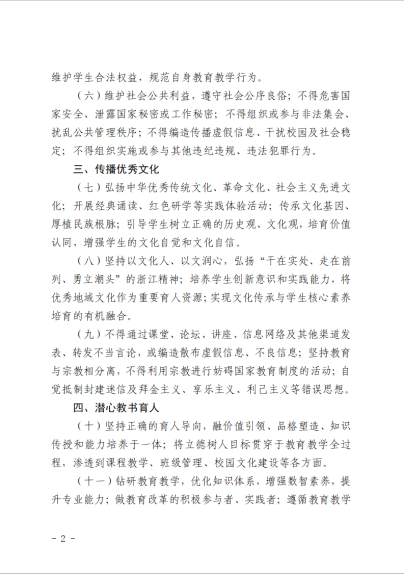 维护学生合法权益，规范自身教育教学行为。

（六）维护社会公共利益，遵守社会公序良俗；不得危害国家安全、泄露国家秘密或工作秘密；不得组织或参与非法集会、扰乱公共管理秩序；不得编造传播虚假信息、干扰校园及社会稳定；不得组织实施或参与其他违纪违规、违法犯罪行为。

三、传播优秀文化

（七）弘扬中华优秀传统文化、革命文化、社会主义先进文化；开展经典诵读、红色研学等实践体验活动；传承文化基因、厚植民族根脉；引导学生树立正确的历史观、文化观，培育价值认同，增强学生的文化自觉和文化自信。

（八）坚持以文化人、以文润心，弘扬“干在实处、走在前列、勇立潮头”的浙江精神；培养学生创新意识和实践能力，将优秀地域文化作为重要育人资源；实现文化传承与学生核心素养培育的有机融合。

（九）不得通过课堂、论坛、讲座、信息网络及其他渠道发表、转发不当言论，或编造散布虚假信息、不良信息；坚持教育与宗教相分离，不得利用宗教进行妨碍国家教育制度的活动；自觉抵制封建迷信及拜金主义、享乐主义、利己主义等错误思想。

四、潜心教书育人

（十）坚持正确的育人导向，融价值引领、品格塑造、知识传授和能力培养于一体；将立德树人目标贯穿于教育教学全过程，渗透到课程教学、班级管理、校园文化建设等各方面。

（十一）钻研教育教学，优化知识体系，增强数智素养，提升专业能力；做教育改革的积极参与者、实践者；遵循教育教学

- 2 -